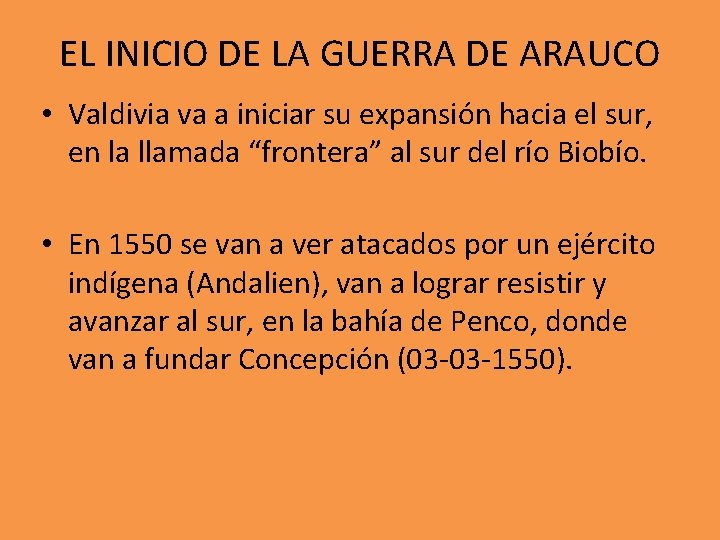 EL INICIO DE LA GUERRA DE ARAUCO

• Valdivia va a iniciar su expansión hacia el sur, en la llamada “frontera” al sur del río Biobío.

• En 1550 se van a ver atacados por un ejército indígena (Andalien), van a lograr resistir y avanzar al sur, en la bahía de Penco, donde van a fundar Concepción (03-03-1550).